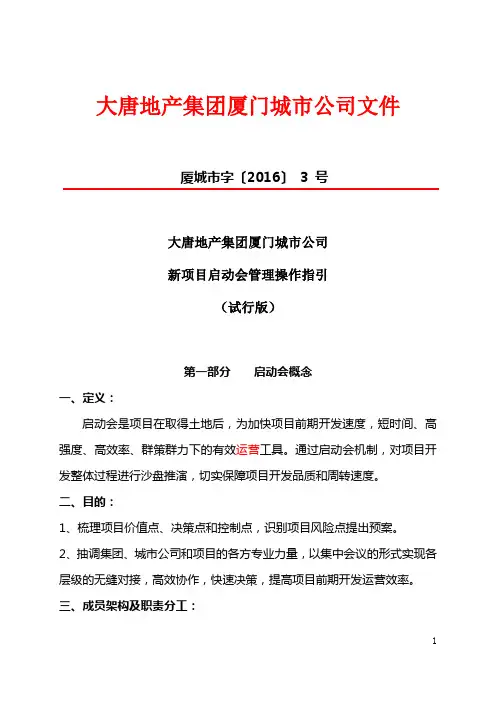 大唐地产集团厦门城市公司文件

厦城市字〔2016〕 3 号

大唐地产集团厦门城市公司
新项目启动会管理操作指引
（试行版）

第一部分 启动会概念

一、定义：

启动会是项目在取得土地后，为加快项目前期开发速度，短时间、高强度、高效率、群策群力下的有效运营工具。通过启动会机制，对项目开发整体过程进行沙盘推演，切实保障项目开发品质和周转速度。

二、目的：

1、梳理项目价值点、决策点和控制点，识别项目风险点提出预案。

2、抽调集团、城市公司和项目的各方专业力量，以集中会议的形式实现各层级的无缝对接，高效协作，快速决策，提高项目前期开发运营效率。

三、成员架构及职责分工：

1